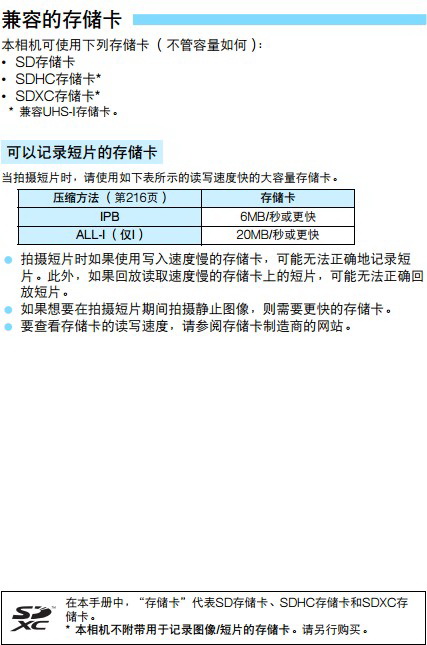 兼容的存储卡

本相机可使用下列存储卡（不管容量如何）：
• SD存储卡
• SDHC存储卡*
• SDXC存储卡*
* 兼容UHS-I存储卡。

可以记录短片的存储卡

当拍摄短片时，请使用如下表所示的读写速度快的大容量存储卡。

| 压缩方法（第216页） | 存储卡 |
|---|---|
| IPB | 6MB/秒或更快 |
| ALL-I（仅I） | 20MB/秒或更快 |

• 拍摄短片时如果使用写入速度慢的存储卡，可能无法正确地记录短片。此外，如果回放读取速度慢的存储卡上的短片，可能无法正确回放短片。
• 如果想要在拍摄短片期间拍摄静止图像，则需要更快的存储卡。
• 要查看存储卡的读写速度，请参阅存储卡制造商的网站。

在本手册中，“存储卡”代表SD存储卡、SDHC存储卡和SDXC存储卡。
* 本相机不附带用于记录图像/短片的存储卡。请另行购买。